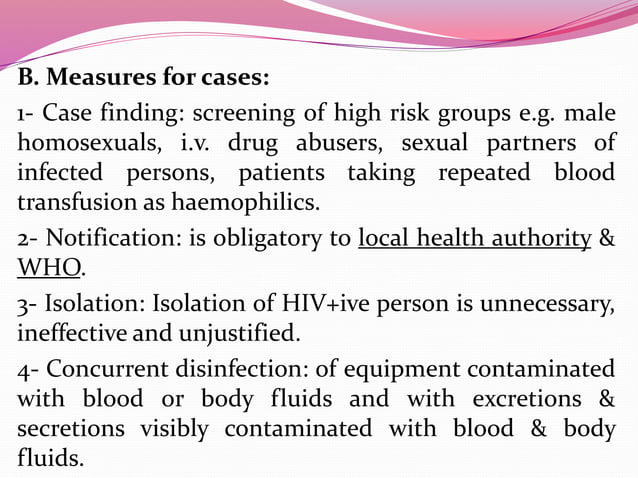 B. Measures for cases:

1- Case finding: screening of high risk groups e.g. male homosexuals, i.v. drug abusers, sexual partners of infected persons, patients taking repeated blood transfusion as haemophilics.

2- Notification: is obligatory to local health authority & WHO.

3- Isolation: Isolation of HIV+ive person is unnecessary, ineffective and unjustified.

4- Concurrent disinfection: of equipment contaminated with blood or body fluids and with excretions & secretions visibly contaminated with blood & body fluids.